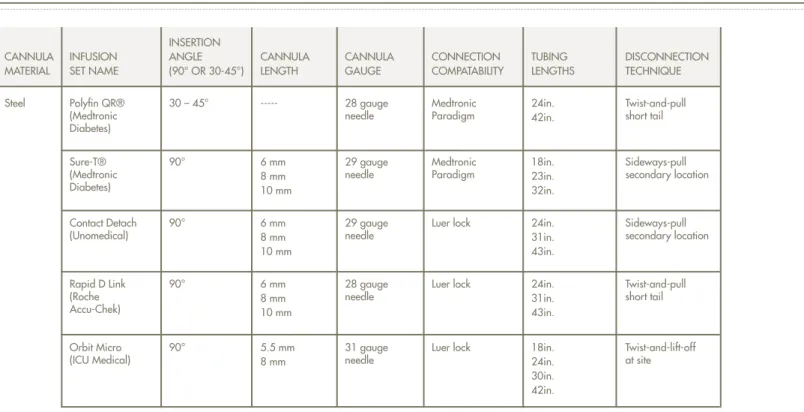 | CANNULA MATERIAL | INFUSION SET NAME | INSERTION ANGLE (90° OR 30-45°) | CANNULA LENGTH | CANNULA GAUGE | CONNECTION COMPATABILITY | TUBING LENGTHS | DISCONNECTION TECHNIQUE |
|---|---|---|---|---|---|---|---|
| Steel | Polyfin QR® (Medtronic Diabetes) | 30 – 45° | ----- | 28 gauge needle | Medtronic Paradigm | 24in. 42in. | Twist-and-pull short tail |
|  | Sure-T® (Medtronic Diabetes) | 90° | 6 mm 8 mm 10 mm | 29 gauge needle | Medtronic Paradigm | 18in. 23in. 32in. | Sideways-pull secondary location |
|  | Contact Detach (Unomedical) | 90° | 6 mm 8 mm 10 mm | 29 gauge needle | Luer lock | 24in. 31in. 43in. | Sideways-pull secondary location |
|  | Rapid D Link (Roche Accu-Chek) | 90° | 6 mm 8 mm 10 mm | 28 gauge needle | Luer lock | 24in. 31in. 43in. | Twist-and-pull short tail |
|  | Orbit Micro (ICU Medical) | 90° | 5.5 mm 8 mm | 31 gauge needle | Luer lock | 18in. 24in. 30in. 42in. | Twist-and-lift-off at site |